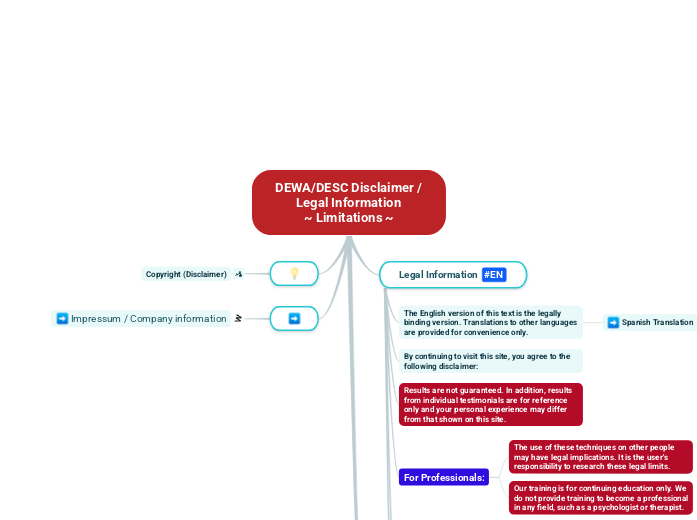 DEWA/DESC Disclaimer / Legal Information ~ Limitations ~

Copyright (Disclaimer)

Impressum / Company information

Legal Information #EN

The English version of this text is the legally binding version. Translations to other languages are provided for convenience only.

Spanish Translation

By continuing to visit this site, you agree to the following disclaimer:

Results are not guaranteed. In addition, results from individual testimonials are for reference only and your personal experience may differ from that shown on this site.

For Professionals:

The use of these techniques on other people may have legal implications. It is the user's responsibility to research these legal limits.

Our training is for continuing education only. We do not provide training to become a professional in any field, such as a psychologist or therapist.